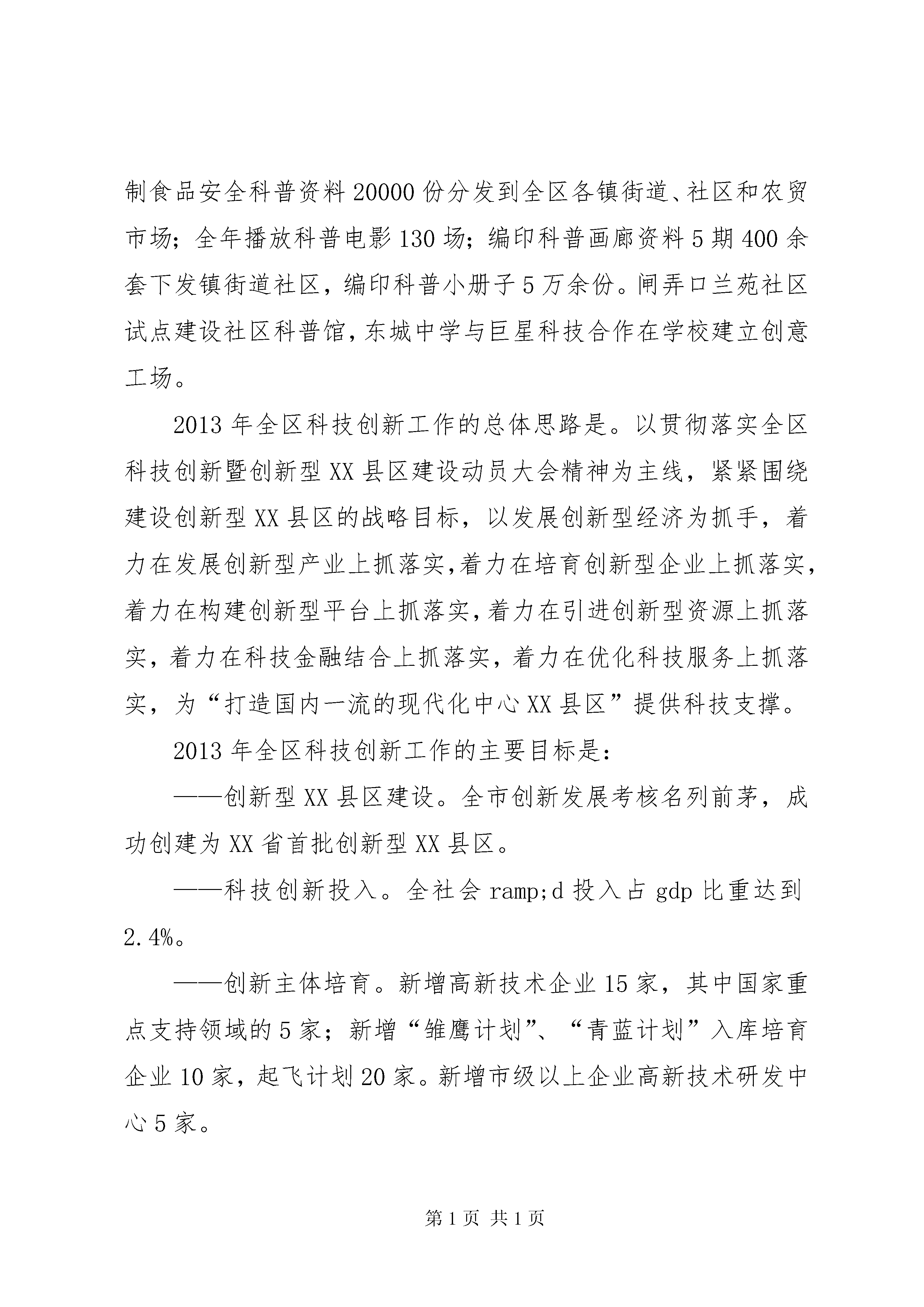 制食品安全科普资料 20000 份分发到全区各镇街道、社区和农贸市场；全年播放科普电影 130 场；编印科普画廊资料 5 期 400 余套下发镇街道社区，编印科普小册子 5 万余份。闸弄口兰苑社区试点建设社区科普馆，东城中学与巨星科技合作在学校建立创意工场。

2013 年全区科技创新工作的总体思路是。以贯彻落实全区科技创新暨创新型 XX 县区建设动员大会精神为主线，紧紧围绕建设创新型 XX 县区的战略目标，以发展创新型经济为抓手，着力在发展创新型产业上抓落实,着力在培育创新型企业上抓落实,着力在构建创新型平台上抓落实,着力在引进创新型资源上抓落实，着力在科技金融结合上抓落实，着力在优化科技服务上抓落实，为“打造国内一流的现代化中心 XX 县区”提供科技支撑。

2013 年全区科技创新工作的主要目标是：

——创新型 XX 县区建设。全市创新发展考核名列前茅，成功创建为 XX 省首批创新型 XX 县区。

——科技创新投入。全社会 ramp;d 投入占 gdp 比重达到 2.4%。

——创新主体培育。新增高新技术企业 15 家，其中国家重点支持领域的 5 家；新增“雏鹰计划”、“青蓝计划”入库培育企业 10 家，起飞计划 20 家。新增市级以上企业高新技术研发中心 5 家。

第 1 页 共 1 页